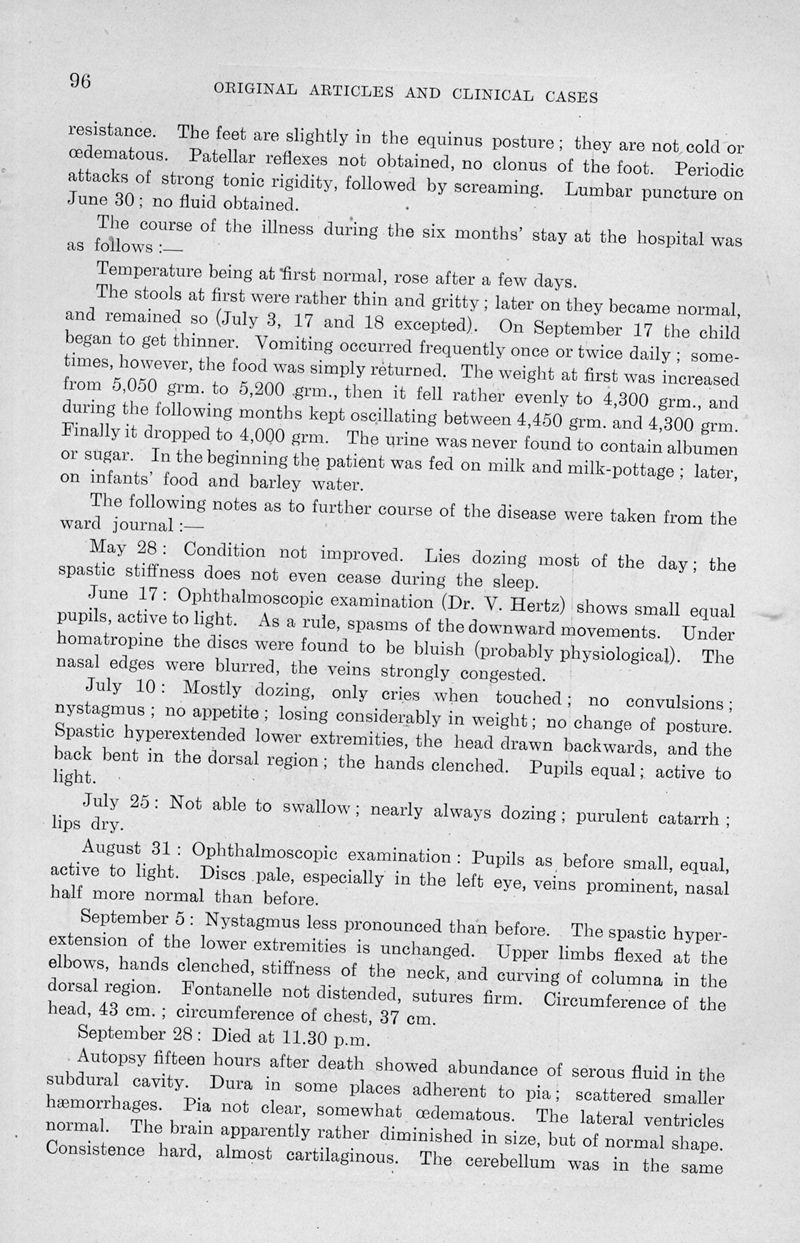 96

ORIGINAL ARTICLES AND CLINICAL CASES

resistance. The feet are slightly in the equinus posture; they are not cold or œdematous. Patellar reflexes not obtained, no clonus of the foot. Periodic attacks of strong tonic rigidity, followed by screaming. Lumbar puncture on June 30; no fluid obtained.

The course of the illness during the six months' stay at the hospital was as follows:—

Temperature being at first normal, rose after a few days.

The stools at first were rather thin and gritty; later on they became normal, and remained so (July 3, 17 and 18 excepted). On September 17 the child began to get thinner. Vomiting occurred frequently once or twice daily; sometimes, however, the food was simply returned. The weight at first was increased from 5,050 grm. to 5,200 grm., then it fell rather evenly to 4,300 grm., and during the following months kept oscillating between 4,450 grm. and 4,300 grm. Finally it dropped to 4,000 grm. The urine was never found to contain albumen or sugar. In the beginning the patient was fed on milk and milk-pottage; later, on infants' food and barley water.

The following notes as to further course of the disease were taken from the ward journal:—

May 28: Condition not improved. Lies dozing most of the day; the spastic stiffness does not even cease during the sleep.

June 17: Ophthalmoscopic examination (Dr. V. Hertz) shows small equal pupils, active to light. As a rule, spasms of the downward movements. Under homatropine the discs were found to be bluish (probably physiological). The nasal edges were blurred, the veins strongly congested.

July 10: Mostly dozing, only cries when touched; no convulsions; nystagmus; no appetite; losing considerably in weight; no change of posture. Spastic hyperextended lower extremities, the head drawn backwards, and the back bent in the dorsal region; the hands clenched. Pupils equal; active to light.

July 25: Not able to swallow; nearly always dozing; purulent catarrh; lips dry.

August 31: Ophthalmoscopic examination: Pupils as before small, equal, active to light. Discs pale, especially in the left eye, veins prominent, nasal half more normal than before.

September 5: Nystagmus less pronounced than before. The spastic hyperextension of the lower extremities is unchanged. Upper limbs flexed at the elbows, hands clenched, stiffness of the neck, and curving of columna in the dorsal region. Fontanelle not distended, sutures firm. Circumference of the head, 43 cm.; circumference of chest, 37 cm.

September 28: Died at 11.30 p.m.

Autopsy fifteen hours after death showed abundance of serous fluid in the subdural cavity. Dura in some places adherent to pia; scattered smaller hæmorrhages. Pia not clear, somewhat œdematous. The lateral ventricles normal. The brain apparently rather diminished in size, but of normal shape. Consistence hard, almost cartilaginous. The cerebellum was in the same